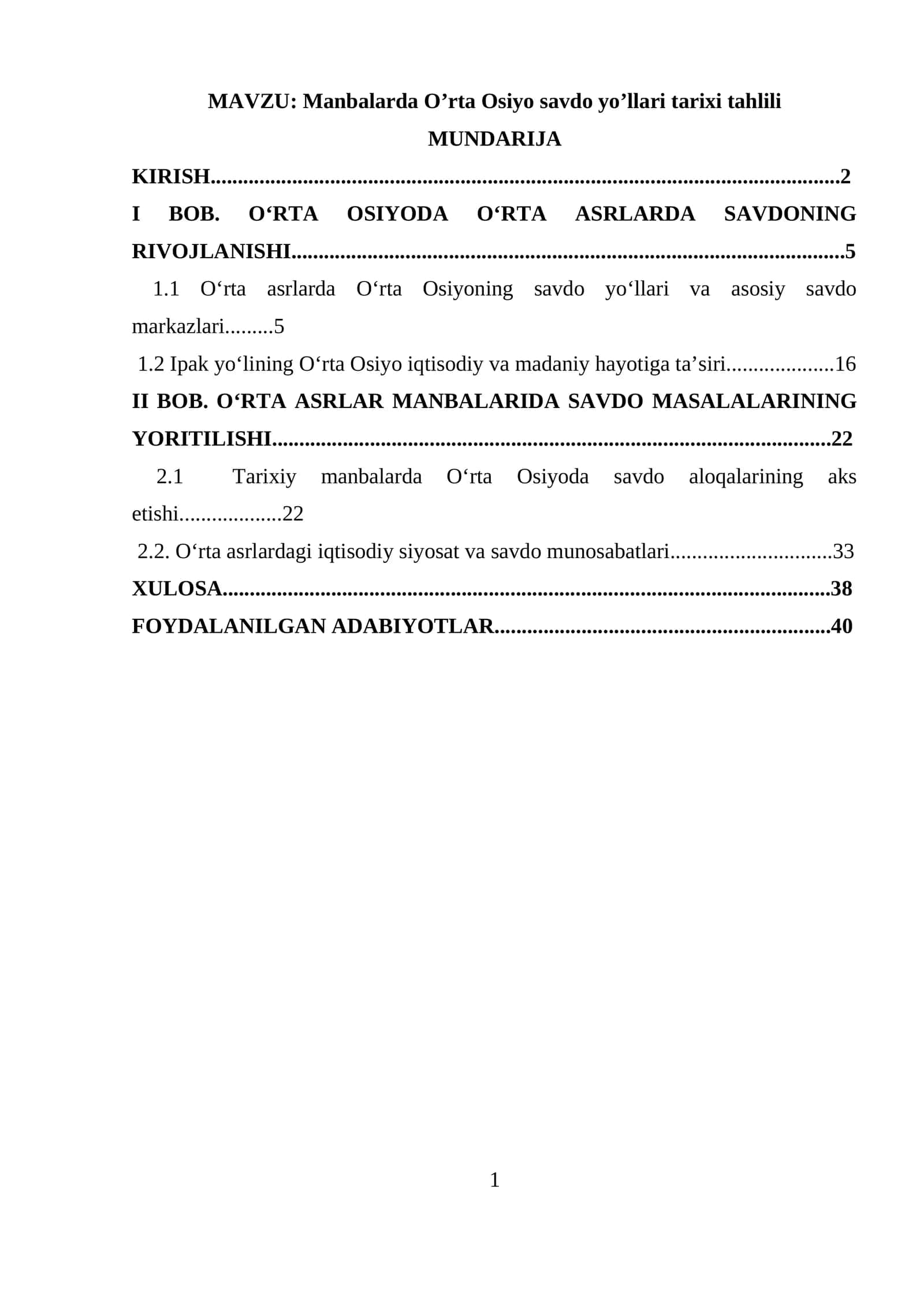 MAVZU: Manbalarda O'rta Osiyo savdo yo'llari tarixi tahlili

MUNDARIJA

KIRISH 2

I BOB. O'RTA OSIYODA O'RTA ASRLARDA SAVDONING RIVOJLANISHI 5

1.1 O'rta asrlarda O'rta Osiyoning savdo yo'llari va asosiy savdo markazlari 5

1.2 Ipak yo'lining O'rta Osiyo iqtisodiy va madaniy hayotiga ta'siri 16

II BOB. O'RTA ASRLAR MANBALARIDA SAVDO MASALALARINING YORITILISHI 22

2.1 Tarixiy manbalarda O'rta Osiyoda savdo aloqalarining aks etishi 22

2.2. O'rta asrlardagi iqtisodiy siyosat va savdo munosabatlari 33

XULOSA 38

FOYDALANILGAN ADABIYOTLAR 40

1